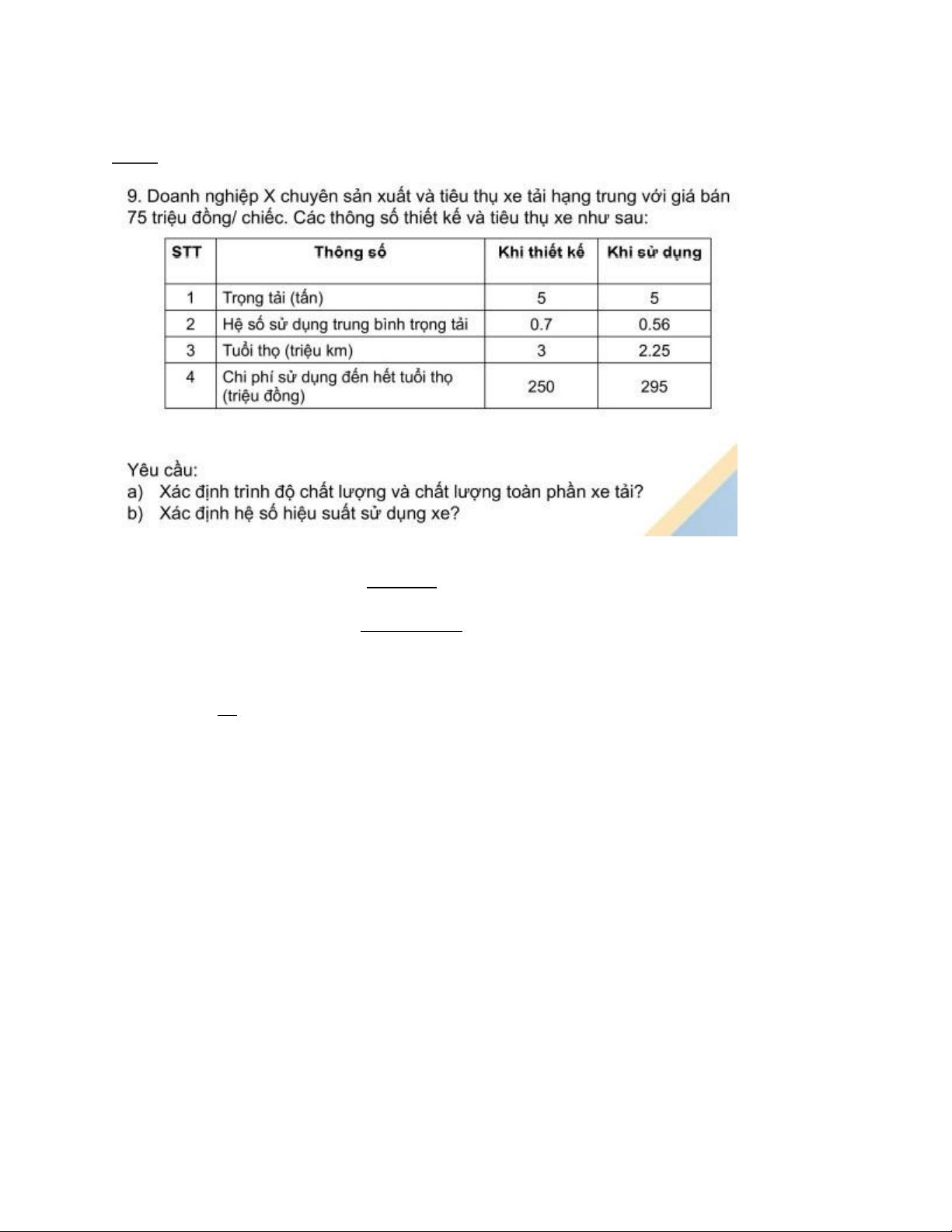 9. Doanh nghiệp X chuyên sản xuất và tiêu thụ xe tải hạng trung với giá bán 75 triệu đồng/ chiếc. Các thông số thiết kế và tiêu thụ xe như sau:

| STT | Thông số | Khi thiết kế | Khi sử dụng |
|---|---|---|---|
| 1 | Trọng tải (tấn) | 5 | 5 |
| 2 | Hệ số sử dụng trung bình trọng tải | 0.7 | 0.56 |
| 3 | Tuổi thọ (triệu km) | 3 | 2.25 |
| 4 | Chi phí sử dụng đến hết tuổi thọ (triệu đồng) | 250 | 295 |

Yêu cầu:
a) Xác định trình độ chất lượng và chất lượng toàn phần xe tải?
b) Xác định hệ số hiệu suất sử dụng xe?